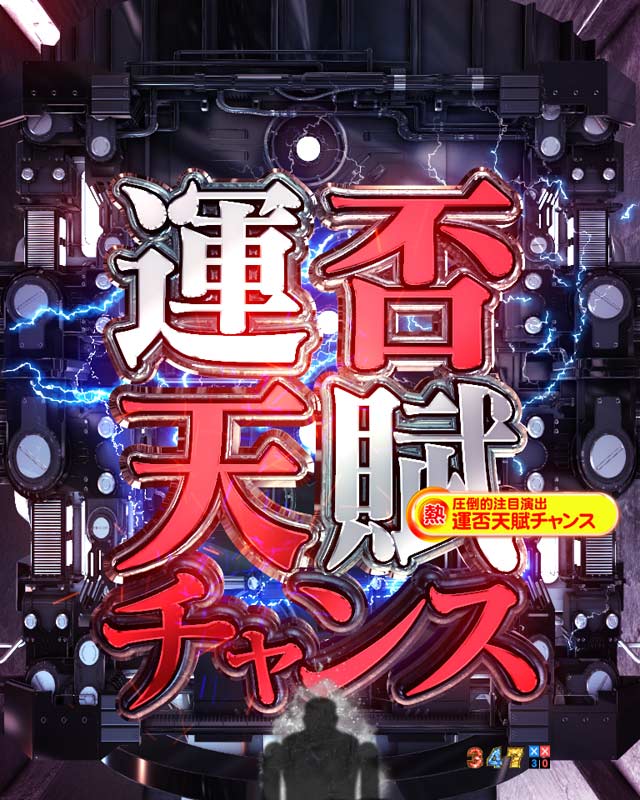 運否天賦チャンス

熱 圧倒的注目演出
運否天賦チャンス

347